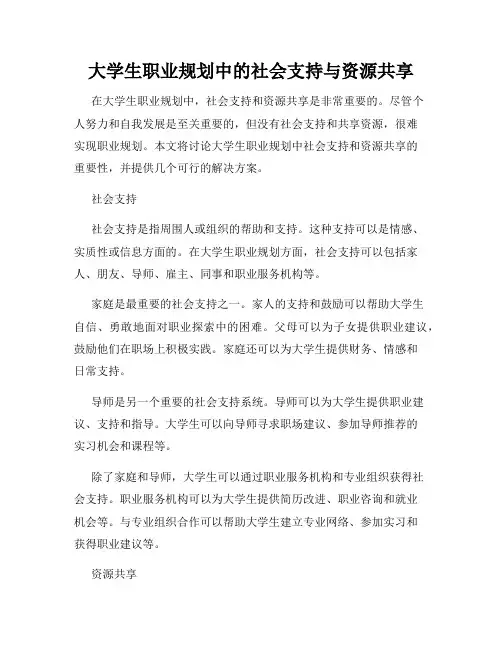 大学生职业规划中的社会支持与资源共享

在大学生职业规划中，社会支持和资源共享是非常重要的。尽管个人努力和自我发展是至关重要的，但没有社会支持和共享资源，很难实现职业规划。本文将讨论大学生职业规划中社会支持和资源共享的重要性，并提供几个可行的解决方案。

社会支持

社会支持是指周围人或组织的帮助和支持。这种支持可以是情感、实质性或信息方面的。在大学生职业规划方面，社会支持可以包括家人、朋友、导师、雇主、同事和职业服务机构等。

家庭是最重要的社会支持之一。家人的支持和鼓励可以帮助大学生自信、勇敢地面对职业探索中的困难。父母可以为子女提供职业建议，鼓励他们在职场上积极实践。家庭还可以为大学生提供财务、情感和日常支持。

导师是另一个重要的社会支持系统。导师可以为大学生提供职业建议、支持和指导。大学生可以向导师寻求职场建议、参加导师推荐的实习机会和课程等。

除了家庭和导师，大学生可以通过职业服务机构和专业组织获得社会支持。职业服务机构可以为大学生提供简历改进、职业咨询和就业机会等。与专业组织合作可以帮助大学生建立专业网络、参加实习和获得职业建议等。

资源共享